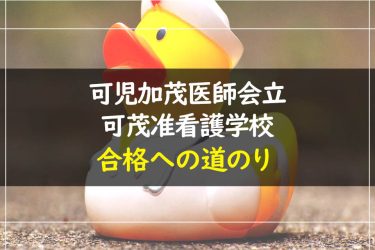 可児加茂医師会立
可茂准看護学校
合格への道のり